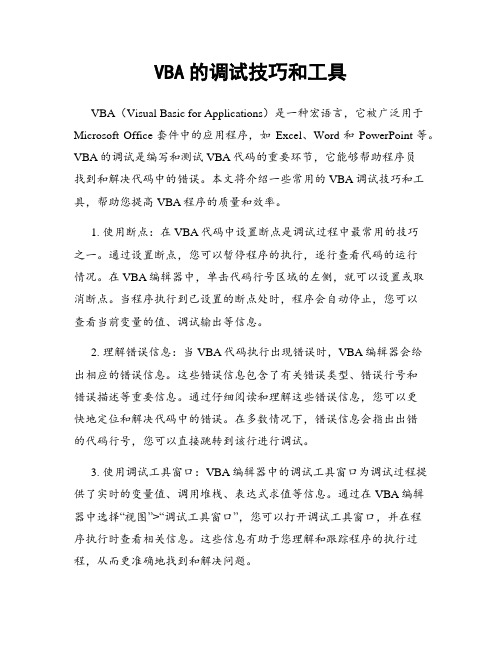 VBA 的调试技巧和工具

VBA（Visual Basic for Applications）是一种宏语言，它被广泛用于 Microsoft Office 套件中的应用程序，如 Excel、Word 和 PowerPoint 等。VBA 的调试是编写和测试 VBA 代码的重要环节，它能够帮助程序员找到和解决代码中的错误。本文将介绍一些常用的 VBA 调试技巧和工具，帮助您提高 VBA 程序的质量和效率。

1. 使用断点：在 VBA 代码中设置断点是调试过程中最常用的技巧之一。通过设置断点，您可以暂停程序的执行，逐行查看代码的运行情况。在 VBA 编辑器中，单击代码行号区域的左侧，就可以设置或取消断点。当程序执行到已设置的断点处时，程序会自动停止，您可以查看当前变量的值、调试输出等信息。

2. 理解错误信息：当 VBA 代码执行出现错误时，VBA 编辑器会给出相应的错误信息。这些错误信息包含了有关错误类型、错误行号和错误描述等重要信息。通过仔细阅读和理解这些错误信息，您可以更快地定位和解决代码中的错误。在多数情况下，错误信息会指出出错的代码行号，您可以直接跳转到该行进行调试。

3. 使用调试工具窗口：VBA 编辑器中的调试工具窗口为调试过程提供了实时的变量值、调用堆栈、表达式求值等信息。通过在 VBA 编辑器中选择“视图”>“调试工具窗口”，您可以打开调试工具窗口，并在程序执行时查看相关信息。这些信息有助于您理解和跟踪程序的执行过程，从而更准确地找到和解决问题。